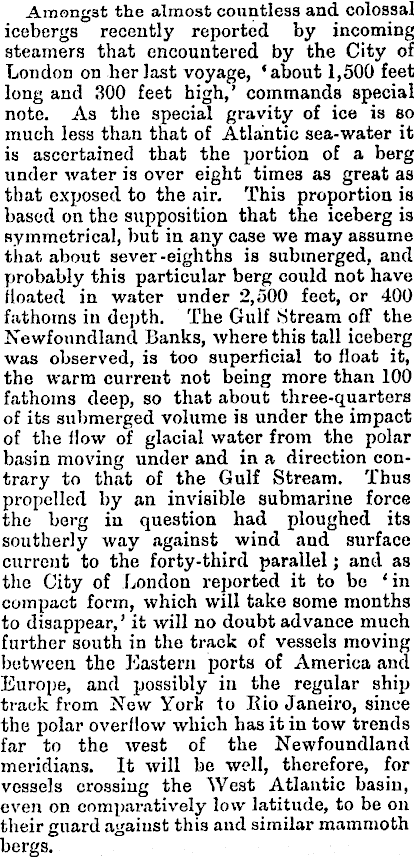 Amongst the almost countless and colossal icebergs recently reported by incoming steamers that encountered by the City of London on her last voyage, 'about 1,500 feet long and 300 feet high,' commands special note. As the special gravity of ice is so much less than that of Atlantic sea-water it is ascertained that the portion of a berg under water is over eight times as great as that exposed to the air. This proportion is based on the supposition that the iceberg is symmetrical, but in any case we may assume that about sever-eighths is submerged, and probably this particular berg could not have floated in water under 2,500 feet, or 400 fathoms in depth. The Gulf Stream off the Newfoundland Banks, where this tall iceberg was observed, is too superficial to float it, the warm current not being more than 100 fathoms deep, so that about three-quarters of its submerged volume is under the impact of the flow of glacial water from the polar basin moving under and in a direction contrary to that of the Gulf Stream. Thus propelled by an invisible submarine force the berg in question had ploughed its southerly way against wind and surface current to the forty-third parallel; and as the City of London reported it to be 'in compact form, which will take some months to disappear,' it will no doubt advance much further south in the track of vessels moving between the Eastern ports of America and Europe, and possibly in the regular ship track from New York to Rio Janeiro, since the polar overflow which has it in tow trends far to the west of the Newfoundland meridians. It will be well, therefore, for vessels crossing the West Atlantic basin, even on comparatively low latitude, to be on their guard against this and similar mammoth bergs.